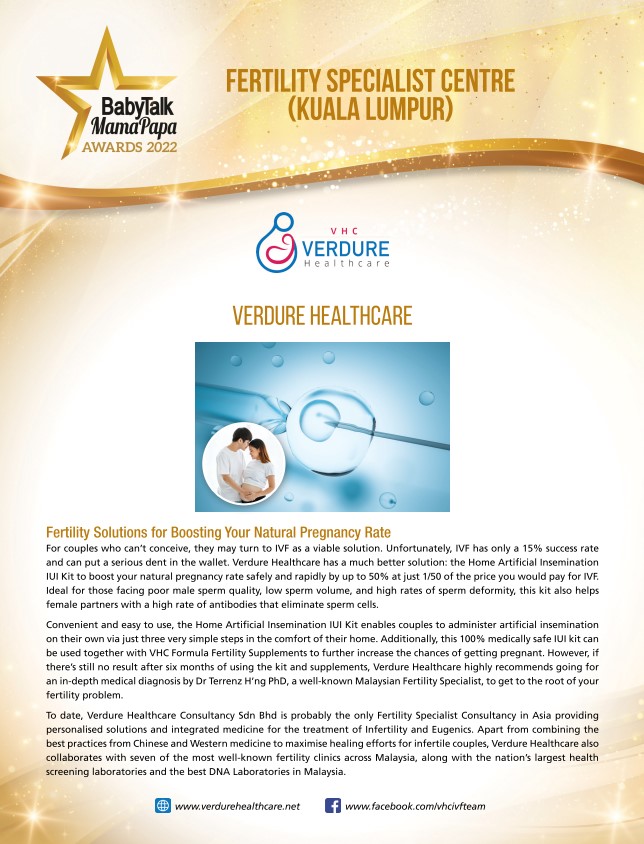 BabyTalk MamaPapa AWARDS 2022

FERTILITY SPECIALIST CENTRE (KUALA LUMPUR)

VHC VERDURE Healthcare

VERDURE HEALTHCARE

Fertility Solutions for Boosting Your Natural Pregnancy Rate

For couples who can't conceive, they may turn to IVF as a viable solution. Unfortunately, IVF has only a 15% success rate and can put a serious dent in the wallet. Verdure Healthcare has a much better solution: the Home Artificial Insemination IUI Kit to boost your natural pregnancy rate safely and rapidly by up to 50% at just 1/50 of the price you would pay for IVF. Ideal for those facing poor male sperm quality, low sperm volume, and high rates of sperm deformity, this kit also helps female partners with a high rate of antibodies that eliminate sperm cells.

Convenient and easy to use, the Home Artificial Insemination IUI Kit enables couples to administer artificial insemination on their own via just three very simple steps in the comfort of their home. Additionally, this 100% medically safe IUI kit can be used together with VHC Formula Fertility Supplements to further increase the chances of getting pregnant. However, if there's still no result after six months of using the kit and supplements, Verdure Healthcare highly recommends going for an in-depth medical diagnosis by Dr Terrenz H'ng PhD, a well-known Malaysian Fertility Specialist, to get to the root of your fertility problem.

To date, Verdure Healthcare Consultancy Sdn Bhd is probably the only Fertility Specialist Consultancy in Asia providing personalised solutions and integrated medicine for the treatment of Infertility and Eugenics. Apart from combining the best practices from Chinese and Western medicine to maximise healing efforts for infertile couples, Verdure Healthcare also collaborates with seven of the most well-known fertility clinics across Malaysia, along with the nation's largest health screening laboratories and the best DNA Laboratories in Malaysia.

www.verdurehealthcare.net www.facebook.com/vhcivfteam